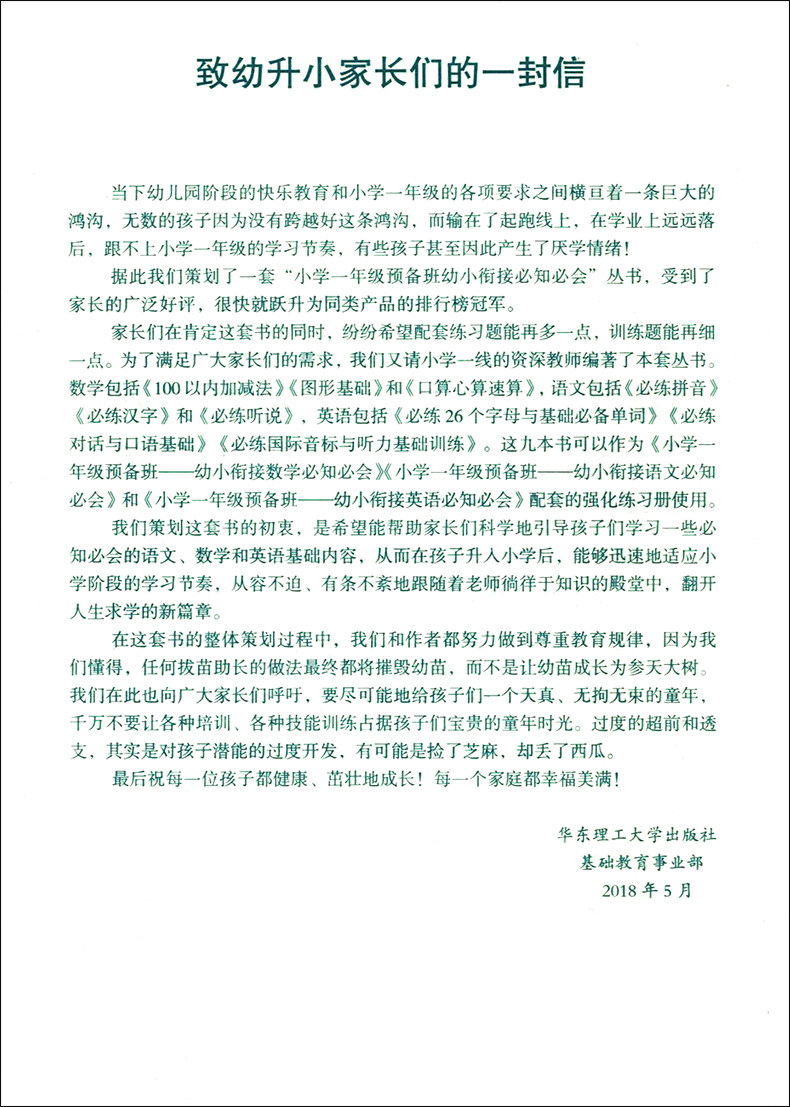 致幼升小家长们的一封信

当下幼儿园阶段的快乐教育和小学一年级的各项要求之间横亘着一条巨大的鸿沟，无数的孩子因为没有跨越好这条鸿沟，而输在了起跑线上，在学业上远远落后，跟不上小学一年级的学习节奏，有些孩子甚至因此产生了厌学情绪！

据此我们策划了一套“小学一年级预备班幼小衔接必知必会”丛书，受到了家长的广泛好评，很快就跃升为同类产品的排行榜冠军。

家长们在肯定这套书的同时，纷纷希望配套练习题能再多一点，训练题能再细一点。为了满足广大家长们的需求，我们又请小学一线的资深教师编著了本套丛书。数学包括《100以内加减法》《图形基础》和《口算心算速算》，语文包括《必练拼音》《必练汉字》和《必练听说》，英语包括《必练26个字母与基础必备单词》《必练对话与口语基础》《必练国际音标与听力基础训练》。这九本书可以作为《小学一年级预备班——幼小衔接数学必知必会》《小学一年级预备班——幼小衔接语文必知必会》和《小学一年级预备班——幼小衔接英语必知必会》配套的强化练习册使用。

我们策划这套书的初衷，是希望能帮助家长们科学地引导孩子们学习一些必知必会的语文、数学和英语基础内容，从而在孩子升入小学后，能够迅速地适应小学阶段的学习节奏，从容不迫、有条不紊地跟随着老师徜徉于知识的殿堂中，翻开人生求学的新篇章。

在这套书的整体策划过程中，我们和作者都努力做到尊重教育规律，因为我们懂得，任何拔苗助长的做法最终都将摧毁幼苗，而不是让幼苗成长为参天大树。我们在此也向广大家长们呼吁，要尽可能地给孩子们一个天真、无拘无束的童年，千万不要让各种培训、各种技能训练占据孩子们宝贵的童年时光。过度的超前和透支，其实是对孩子潜能的过度开发，有可能是捡了芝麻，却丢了西瓜。

最后祝每一位孩子都健康、茁壮地成长！每一个家庭都幸福美满！

华东理工大学出版社
基础教育事业部
2018年5月